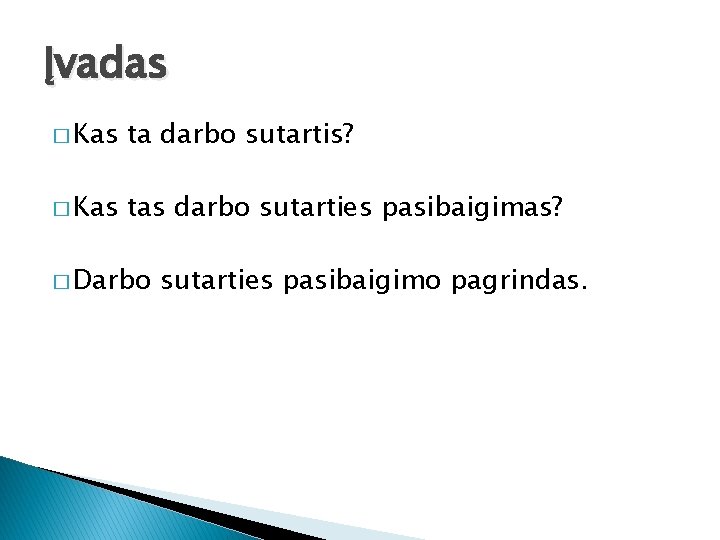 Įvadas

□ Kas ta darbo sutartis?

□ Kas tas darbo sutarties pasibaigimas?

□ Darbo sutarties pasibaigimo pagrindas.